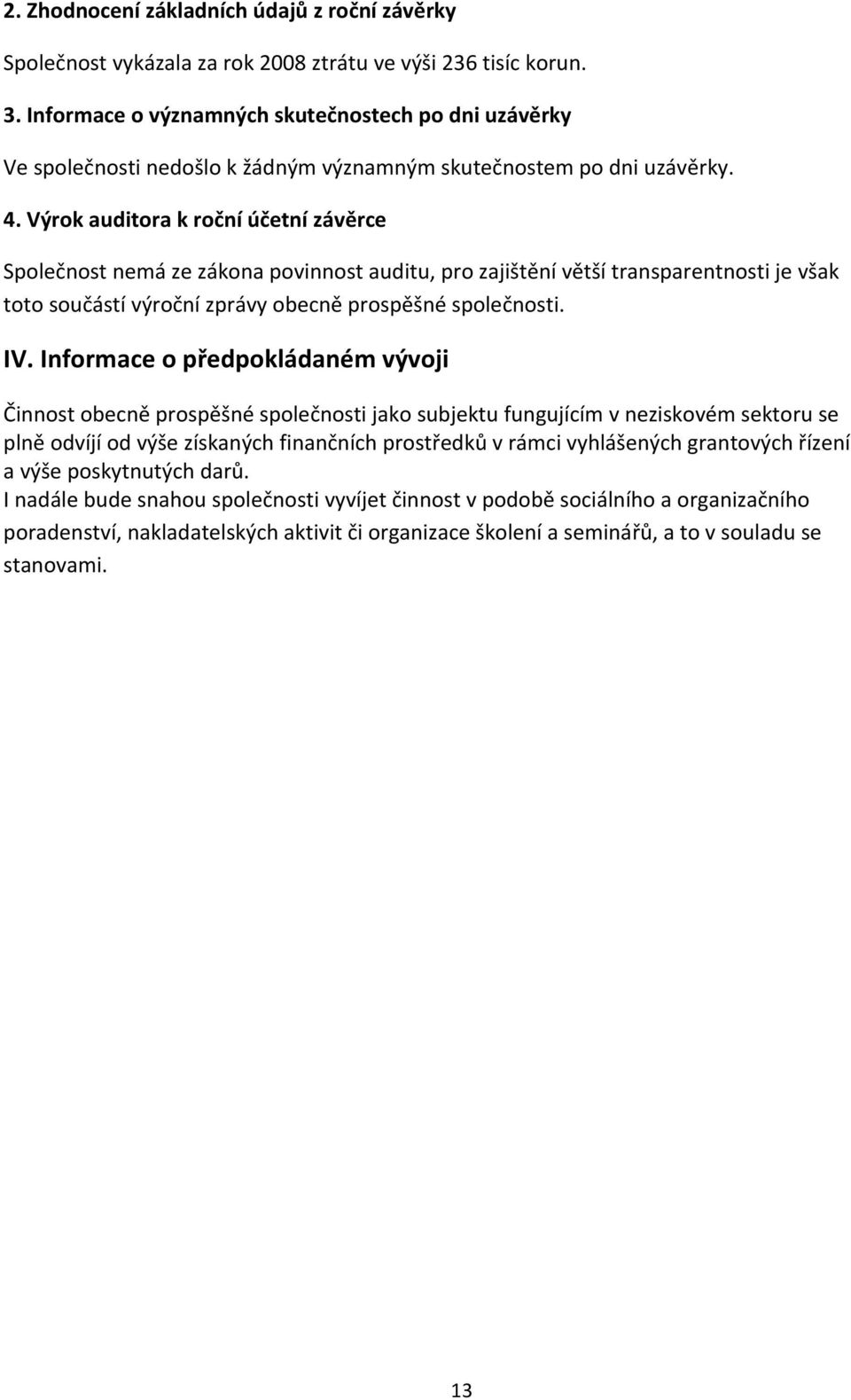 2. Zhodnocení základních údajů z roční závěrky

Společnost vykázala za rok 2008 ztrátu ve výši 236 tisíc korun.

3. Informace o významných skutečnostech po dni uzávěrky

Ve společnosti nedošlo k žádným významným skutečnostem po dni uzávěrky.

4. Výrok auditora k roční účetní závěrce

Společnost nemá ze zákona povinnost auditu, pro zajištění větší transparentnosti je však toto součástí výroční zprávy obecně prospěšné společnosti.

IV. Informace o předpokládaném vývoji

Činnost obecně prospěšné společnosti jako subjektu fungujícím v neziskovém sektoru se plně odvíjí od výše získaných finančních prostředků v rámci vyhlášených grantových řízení a výše poskytnutých darů.
I nadále bude snahou společnosti vyvíjet činnost v podobě sociálního a organizačního poradenství, nakladatelských aktivit či organizace školení a seminářů, a to v souladu se stanovami.

13